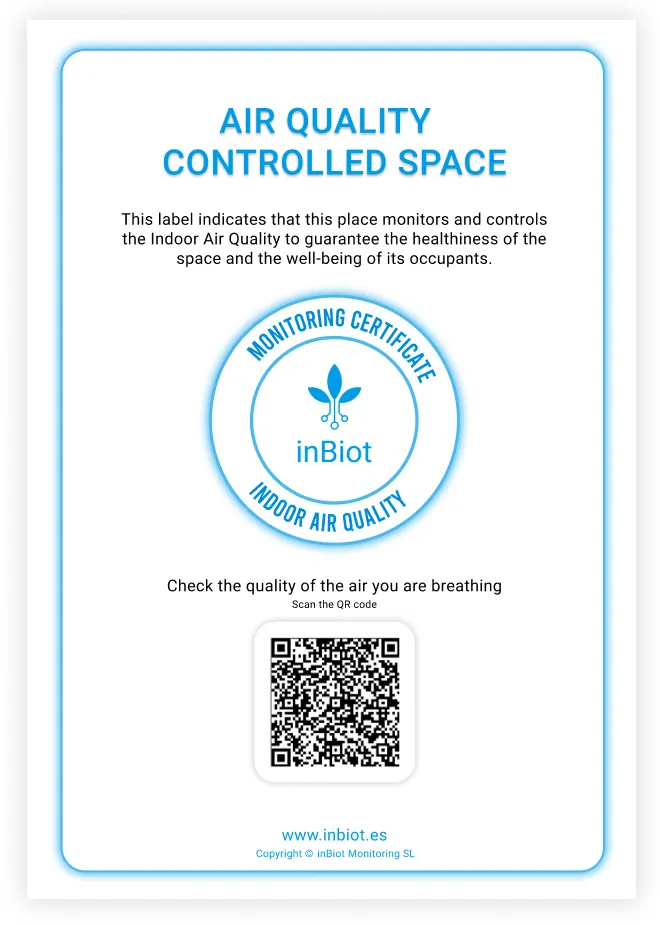 AIR QUALITY
CONTROLLED SPACE

This label indicates that this place monitors and controls the Indoor Air Quality to guarantee the healthiness of the space and the well-being of its occupants.

MONITORING CERTIFICATE

inBiot

INDOOR AIR QUALITY

Check the quality of the air you are breathing
Scan the QR code

www.inbiot.es
Copyright © inBiot Monitoring SL